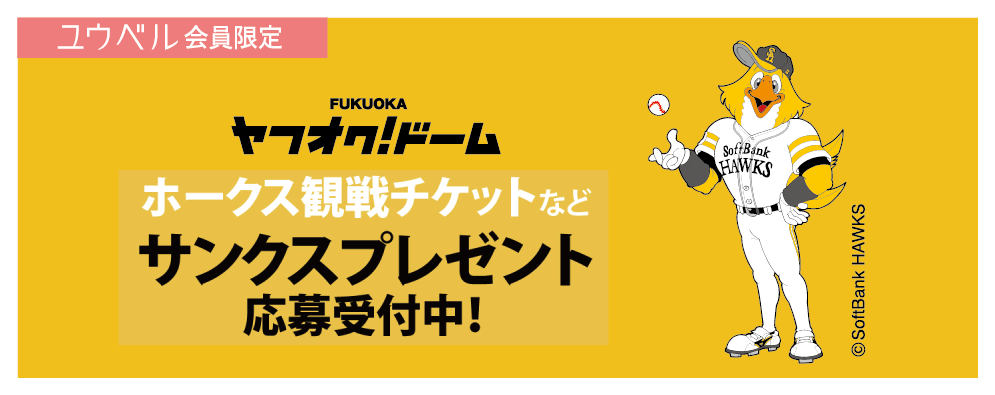 ユウベル 会員限定

FUKUOKA
ヤフオク!ドーム

ホークス観戦チケットなど
サンクスプレゼント
応募受付中!

SoftBank
HAWKS

© SoftBank HAWKS